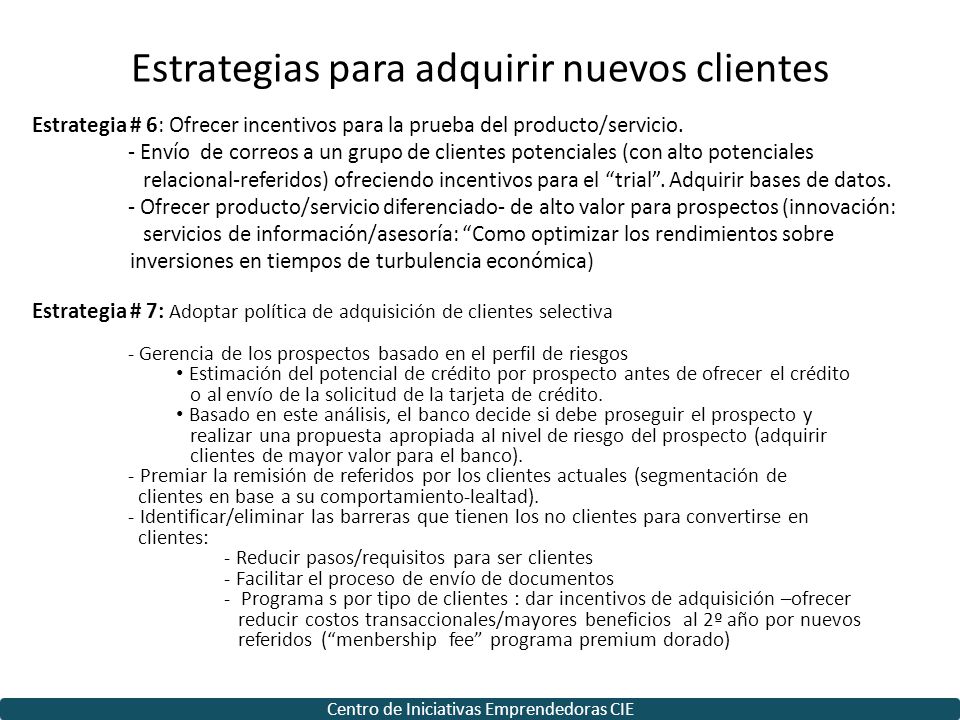 Estrategias para adquirir nuevos clientes

Estrategia # 6: Ofrecer incentivos para la prueba del producto/servicio.

- Envío de correos a un grupo de clientes potenciales (con alto potenciales relacional-referidos) ofreciendo incentivos para el “trial”. Adquirir bases de datos.

- Ofrecer producto/servicio diferenciado- de alto valor para prospectos (innovación: servicios de información/asesoría: “Como optimizar los rendimientos sobre inversiones en tiempos de turbulencia económica)

Estrategia # 7: Adoptar política de adquisición de clientes selectiva

- Gerencia de los prospectos basado en el perfil de riesgos
• Estimación del potencial de crédito por prospecto antes de ofrecer el crédito o al envío de la solicitud de la tarjeta de crédito.
• Basado en este análisis, el banco decide si debe proseguir el prospecto y realizar una propuesta apropiada al nivel de riesgo del prospecto (adquirir clientes de mayor valor para el banco).
- Premiar la remisión de referidos por los clientes actuales (segmentación de clientes en base a su comportamiento-lealtad).
- Identificar/eliminar las barreras que tienen los no clientes para convertirse en clientes:
- Reducir pasos/requisitos para ser clientes
- Facilitar el proceso de envío de documentos
- Programa s por tipo de clientes : dar incentivos de adquisición –ofrecer reducir costos transaccionales/mayores beneficios al 2º año por nuevos referidos (“menbership fee” programa premium dorado)

Centro de Iniciativas Emprendedoras CIE